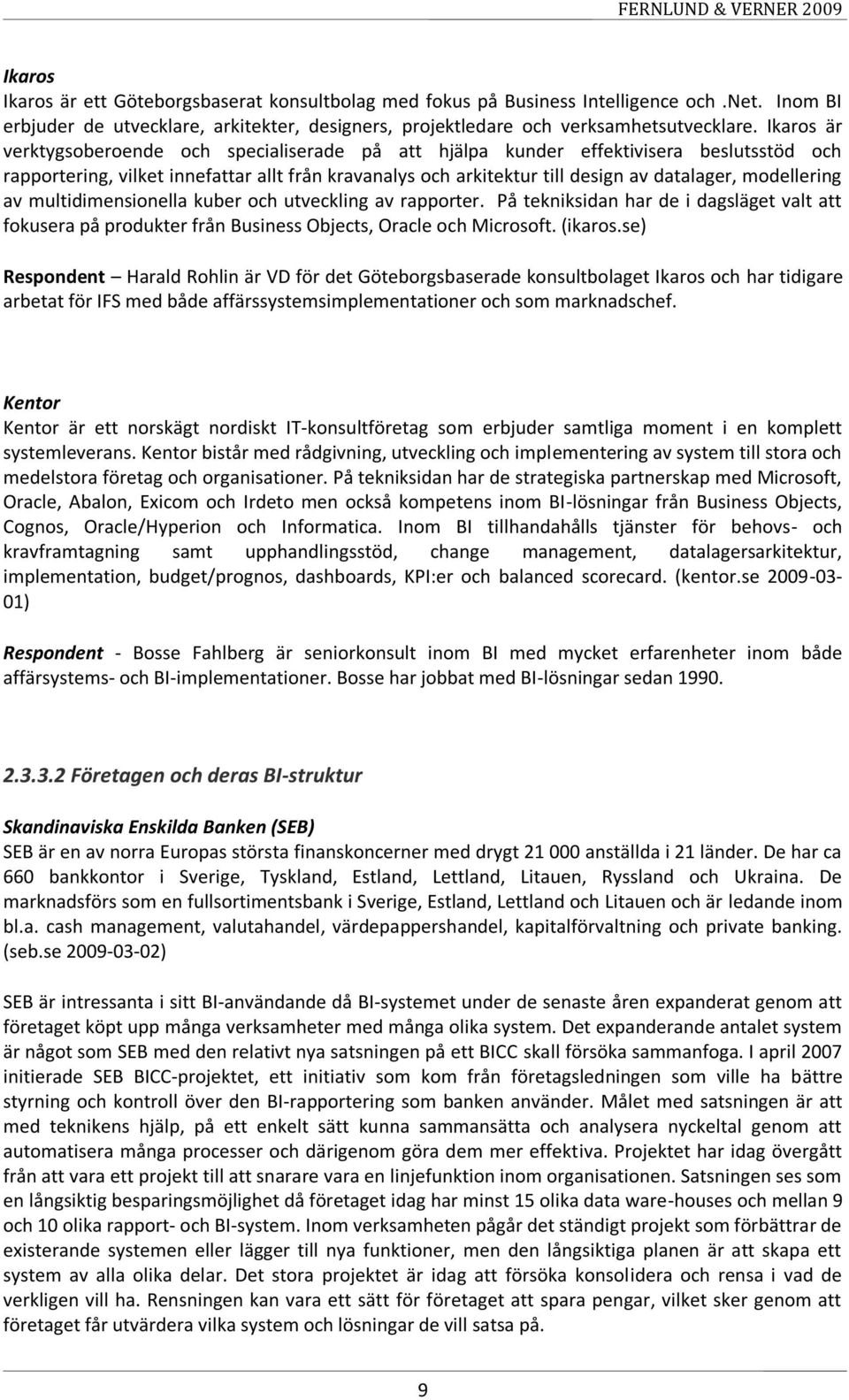 FERNLUND & VERNER 2009

Ikaros

Ikaros är ett Göteborgsbaserat konsultbolag med fokus på Business Intelligence och .Net. Inom BI erbjuder de utvecklare, arkitekter, designers, projektledare och verksamhetsutvecklare. Ikaros är verktygsoberoende och specialiserade på att hjälpa kunder effektivisera beslutsstöd och rapportering, vilket innefattar allt från kravanalys och arkitektur till design av datalager, modellering av multidimensionella kuber och utveckling av rapporter. På tekniksidan har de i dagsläget valt att fokusera på produkter från Business Objects, Oracle och Microsoft. (ikaros.se)

Respondent – Harald Rohlin är VD för det Göteborgsbaserade konsultbolaget Ikaros och har tidigare arbetat för IFS med både affärssystemsimplementationer och som marknadschef.

Kentor

Kentor är ett norskägt nordiskt IT-konsultföretag som erbjuder samtliga moment i en komplett systemleverans. Kentor bistår med rådgivning, utveckling och implementering av system till stora och medelstora företag och organisationer. På tekniksidan har de strategiska partnerskap med Microsoft, Oracle, Abalon, Exicom och Irdeto men också kompetens inom BI-lösningar från Business Objects, Cognos, Oracle/Hyperion och Informatica. Inom BI tillhandahålls tjänster för behovs- och kravframtagning samt upphandlingsstöd, change management, datalagersarkitektur, implementation, budget/prognos, dashboards, KPI:er och balanced scorecard. (kentor.se 2009-03-01)

Respondent - Bosse Fahlberg är seniorkonsult inom BI med mycket erfarenheter inom både affärsystems- och BI-implementationer. Bosse har jobbat med BI-lösningar sedan 1990.

2.3.3.2 Företagen och deras BI-struktur

Skandinaviska Enskilda Banken (SEB)

SEB är en av norra Europas största finanskoncerner med drygt 21 000 anställda i 21 länder. De har ca 660 bankkontor i Sverige, Tyskland, Estland, Lettland, Litauen, Ryssland och Ukraina. De marknadsförs som en fullsortimentsbank i Sverige, Estland, Lettland och Litauen och är ledande inom bl.a. cash management, valutahandel, värdepappershandel, kapitalförvaltning och private banking. (seb.se 2009-03-02)

SEB är intressanta i sitt BI-användande då BI-systemet under de senaste åren expanderat genom att företaget köpt upp många verksamheter med många olika system. Det expanderande antalet system är något som SEB med den relativt nya satsningen på ett BICC skall försöka sammanfoga. I april 2007 initierade SEB BICC-projektet, ett initiativ som kom från företagsledningen som ville ha bättre styrning och kontroll över den BI-rapportering som banken använder. Målet med satsningen är att med teknikens hjälp, på ett enkelt sätt kunna sammansätta och analysera nyckeltal genom att automatisera många processer och därigenom göra dem mer effektiva. Projektet har idag övergått från att vara ett projekt till att snarare vara en linjefunktion inom organisationen. Satsningen ses som en långsiktig besparingsmöjlighet då företaget idag har minst 15 olika data ware-houses och mellan 9 och 10 olika rapport- och BI-system. Inom verksamheten pågår det ständigt projekt som förbättrar de existerande systemen eller lägger till nya funktioner, men den långsiktiga planen är att skapa ett system av alla olika delar. Det stora projektet är idag att försöka konsolidera och rensa i vad de verkligen vill ha. Rensningen kan vara ett sätt för företaget att spara pengar, vilket sker genom att företaget får utvärdera vilka system och lösningar de vill satsa på.

9